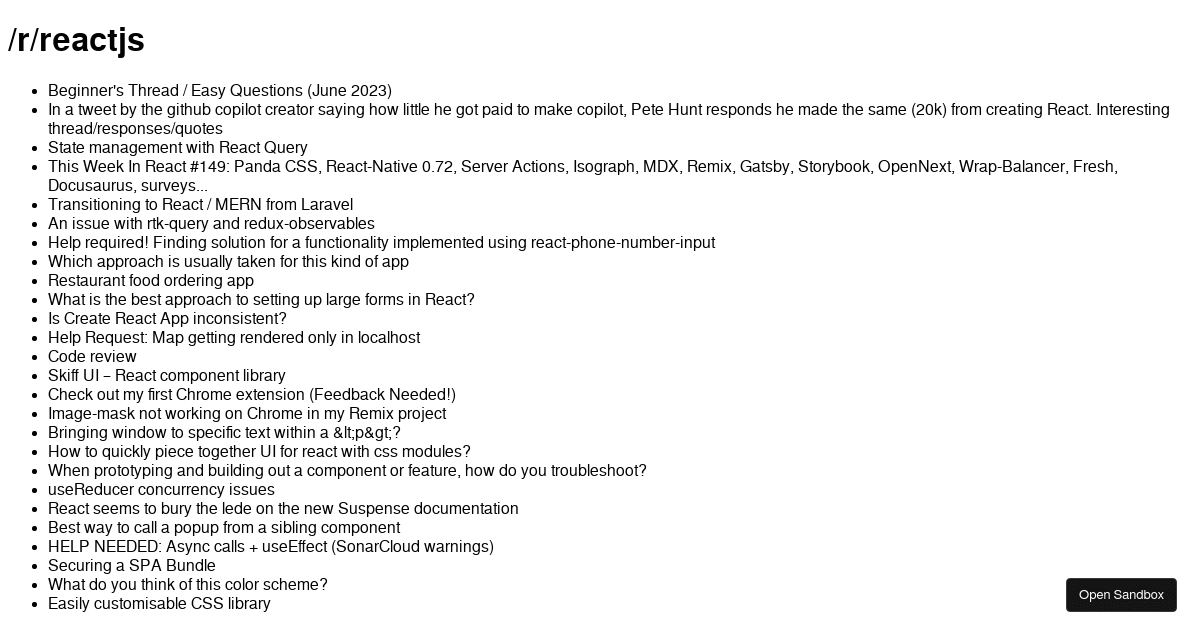 /r/reactjs

- Beginner's Thread / Easy Questions (June 2023)
- In a tweet by the github copilot creator saying how little he got paid to make copilot, Pete Hunt responds he made the same (20k) from creating React. Interesting thread/responses/quotes
- State management with React Query
- This Week In React #149: Panda CSS, React-Native 0.72, Server Actions, Isograph, MDX, Remix, Gatsby, Storybook, OpenNext, Wrap-Balancer, Fresh, Docusaurus, surveys...
- Transitioning to React / MERN from Laravel
- An issue with rtk-query and redux-observables
- Help required! Finding solution for a functionality implemented using react-phone-number-input
- Which approach is usually taken for this kind of app
- Restaurant food ordering app
- What is the best approach to setting up large forms in React?
- Is Create React App inconsistent?
- Help Request: Map getting rendered only in localhost
- Code review
- Skiff UI – React component library
- Check out my first Chrome extension (Feedback Needed!)
- Image-mask not working on Chrome in my Remix project
- Bringing window to specific text within a &lt;p&gt;?
- How to quickly piece together UI for react with css modules?
- When prototyping and building out a component or feature, how do you troubleshoot?
- useReducer concurrency issues
- React seems to bury the lede on the new Suspense documentation
- Best way to call a popup from a sibling component
- HELP NEEDED: Async calls + useEffect (SonarCloud warnings)
- Securing a SPA Bundle
- What do you think of this color scheme?
- Easily customisable CSS library

Open Sandbox